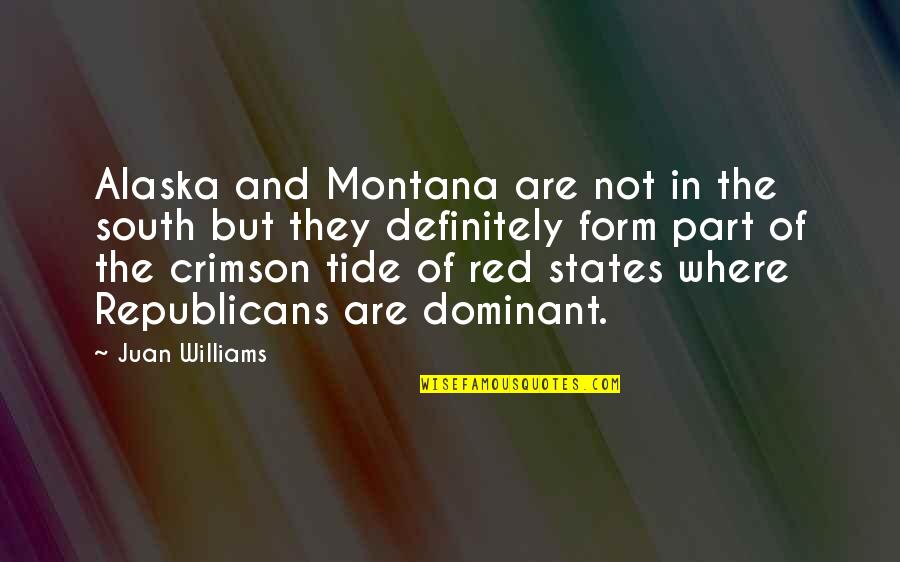 Alaska and Montana are not in the south but they definitely form part of the crimson tide of red states where Republicans are dominant.

~ Juan Williams

WISEFAMOUSQUOTES.COM